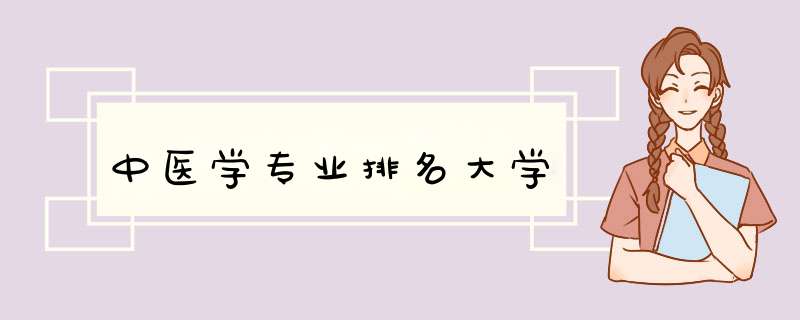 中医学专业排名大学